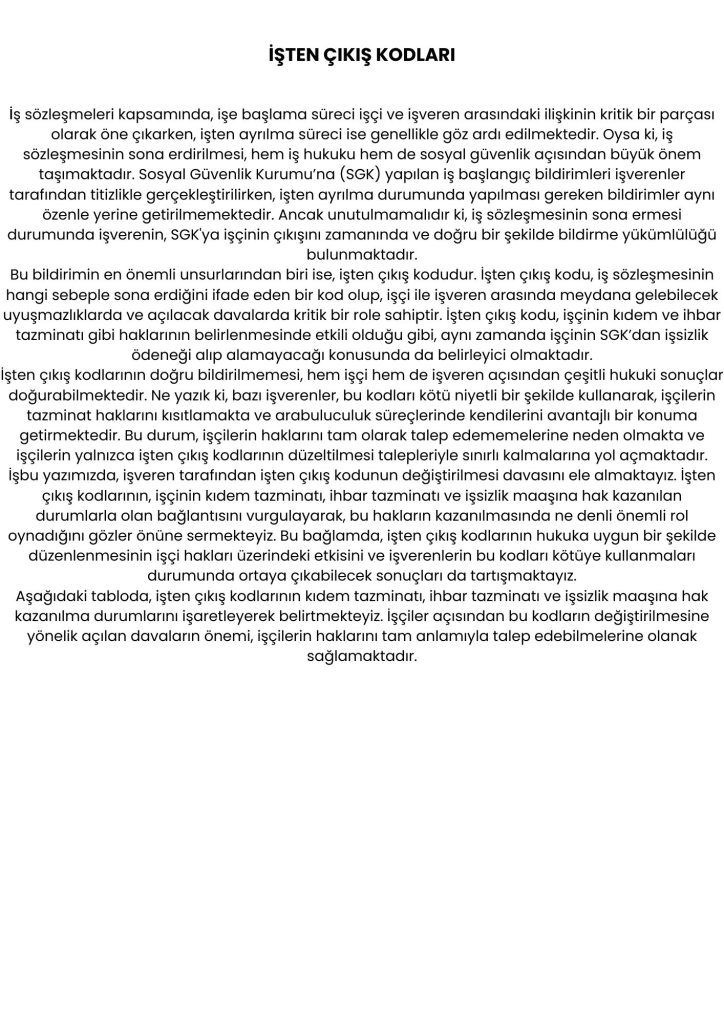 İŞTEN ÇIKIŞ KODLARI

İş sözleşmeleri kapsamında, işe başlama süreci işçi ve işveren arasındaki ilişkinin kritik bir parçası olarak öne çıkarken, işten ayrılma süreci ise genellikle göz ardı edilmektedir. Oysa ki, iş sözleşmesinin sona erdirilmesi, hem iş hukuku hem de sosyal güvenlik açısından büyük önem taşımaktadır. Sosyal Güvenlik Kurumu'na (SGK) yapılan iş başlangıç bildirimleri işverenler tarafından titizlikle gerçekleştirilirken, işten ayrılma durumunda yapılması gereken bildirimler aynı özenle yerine getirilmemektedir. Ancak unutulmamalıdır ki, iş sözleşmesinin sona ermesi durumunda işverenin, SGK'ya işçinin çıkışını zamanında ve doğru bir şekilde bildirme yükümlülüğü bulunmaktadır.
Bu bildirimin en önemli unsurlarından biri ise, işten çıkış kodudur. İşten çıkış kodu, iş sözleşmesinin hangi sebeple sona erdiğini ifade eden bir kod olup, işçi ile işveren arasında meydana gelebilecek uyuşmazlıklarda ve açılacak davalarda kritik bir role sahiptir. İşten çıkış kodu, işçinin kıdem ve ihbar tazminatı gibi haklarının belirlenmesinde etkili olduğu gibi, aynı zamanda işçinin SGK'dan işsizlik ödeneği alıp alamayacağı konusunda da belirleyici olmaktadır.
İşten çıkış kodlarının doğru bildirilmemesi, hem işçi hem de işveren açısından çeşitli hukuki sonuçlar doğurabilmektedir. Ne yazık ki, bazı işverenler, bu kodları kötü niyetli bir şekilde kullanarak, işçilerin tazminat haklarını kısıtlamakta ve arabuluculuk süreçlerinde kendilerini avantajlı bir konuma getirmektedir. Bu durum, işçilerin haklarını tam olarak talep edememelerine neden olmakta ve işçilerin yalnızca işten çıkış kodlarının düzeltilmesi talepleriyle sınırlı kalmalarına yol açmaktadır.
İşbu yazımızda, işveren tarafından işten çıkış kodunun değiştirilmesi davasını ele almaktayız. İşten çıkış kodlarının, işçinin kıdem tazminatı, ihbar tazminatı ve işsizlik maaşına hak kazanılan durumlarla olan bağlantısını vurgulayarak, bu hakların kazanılmasında ne denli önemli rol oynadığını gözler önüne sermekteyiz. Bu bağlamda, işten çıkış kodlarının hukuka uygun bir şekilde düzenlenmesinin işçi hakları üzerindeki etkisini ve işverenlerin bu kodları kötüye kullanmaları durumunda ortaya çıkabilecek sonuçları da tartışmaktayız.
Aşağıdaki tabloda, işten çıkış kodlarının kıdem tazminatı, ihbar tazminatı ve işsizlik maaşına hak kazanılma durumlarını işaretleyerek belirtmekteyiz. İşçiler açısından bu kodların değiştirilmesine yönelik açılan davaların önemi, işçilerin haklarını tam anlamıyla talep edebilmelerine olanak sağlamaktadır.